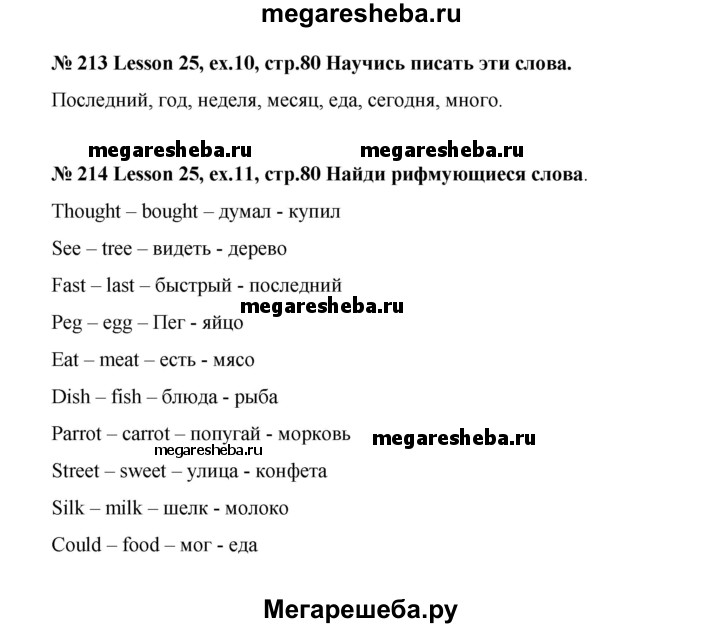 megaresheba.ru

№ 213 Lesson 25, ex.10, стр.80 Научись писать эти слова.

Последний, год, неделя, месяц, еда, сегодня, много.

megaresheba.ru megaresheba.ru

№ 214 Lesson 25, ex.11, стр.80 Найди рифмующиеся слова.

Thought – bought – думал - купил

See – tree – видеть - дерево

Fast – last – быстрый - последний

megaresheba.ru

Peg – egg – Пег - яйцо

Eat – meat – есть - мясо

Dish – fish – блюда - рыба

Parrot – carrot – попугай - морковь megaresheba.ru

megaresheba.ru

Street – sweet – улица - конфета

Silk – milk – шелк - молоко

Could – food – мог - еда

Мегарешеба.ру